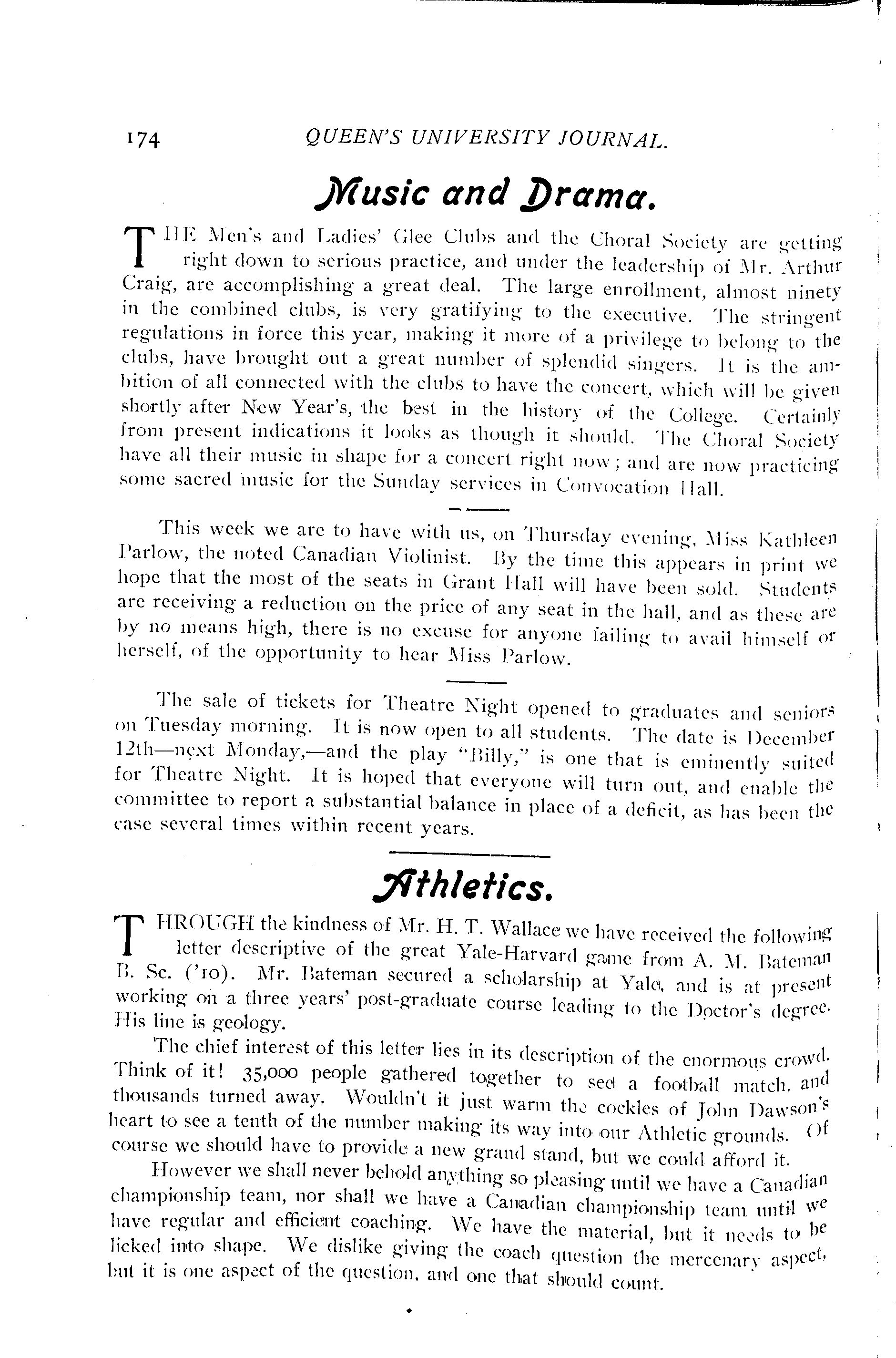 174 QUEEN'S UNIVERSITY JOURNAL.

Music and Drama.

THE Men's and Ladies' Glee Clubs and the Choral Society are getting right down to serious practice, and under the leadership of Mr. Arthur Craig, are accomplishing a great deal. The large enrollment, almost ninety in the combined clubs, is very gratifying to the executive. The stringent regulations in force this year, making it more of a privilege to belong to the clubs, have brought out a great number of splendid singers. It is the ambition of all connected with the clubs to have the concert, which will be given shortly after New Year's, the best in the history of the College. Certainly from present indications it looks as though it should. The Choral Society have all their music in shape for a concert right now; and are now practicing some sacred music for the Sunday services in Convocation Hall.

This week we are to have with us, on Thursday evening, Miss Kathleen Parlow, the noted Canadian Violinist. By the time this appears in print we hope that the most of the seats in Grant Hall will have been sold. Students are receiving a reduction on the price of any seat in the hall, and as these are by no means high, there is no excuse for anyone failing to avail himself or herself, of the opportunity to hear Miss Parlow.

The sale of tickets for Theatre Night opened to graduates and seniors on Tuesday morning. It is now open to all students. The date is December 12th—next Monday,—and the play "Billy," is one that is eminently suited for Theatre Night. It is hoped that everyone will turn out, and enable the committee to report a substantial balance in place of a deficit, as has been the case several times within recent years.

Athletics.

THROUGH the kindness of Mr. H. T. Wallace we have received the following letter descriptive of the great Yale-Harvard game from A. M. Bateman B. Sc. ('10). Mr. Bateman secured a scholarship at Yale, and is at present working on a three years' post-graduate course leading to the Doctor's degree. His line is geology.

The chief interest of this letter lies in its description of the enormous crowd. Think of it! 35,000 people gathered together to see a football match, and thousands turned away. Wouldn't it just warm the cockles of John Dawson's heart to see a tenth of the number making its way into our Athletic grounds. Of course we should have to provide a new grand stand, but we could afford it.

However we shall never behold anything so pleasing until we have a Canadian championship team, nor shall we have a Canadian championship team until we have regular and efficient coaching. We have the material, but it needs to be licked into shape. We dislike giving the coach question the mercenary aspect, but it is one aspect of the question, and one that should count.